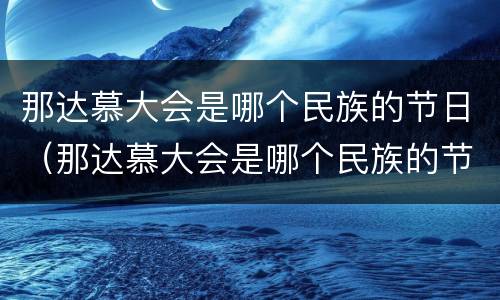 那达慕大会是哪个民族的节日（那达慕大会是哪个民族的节